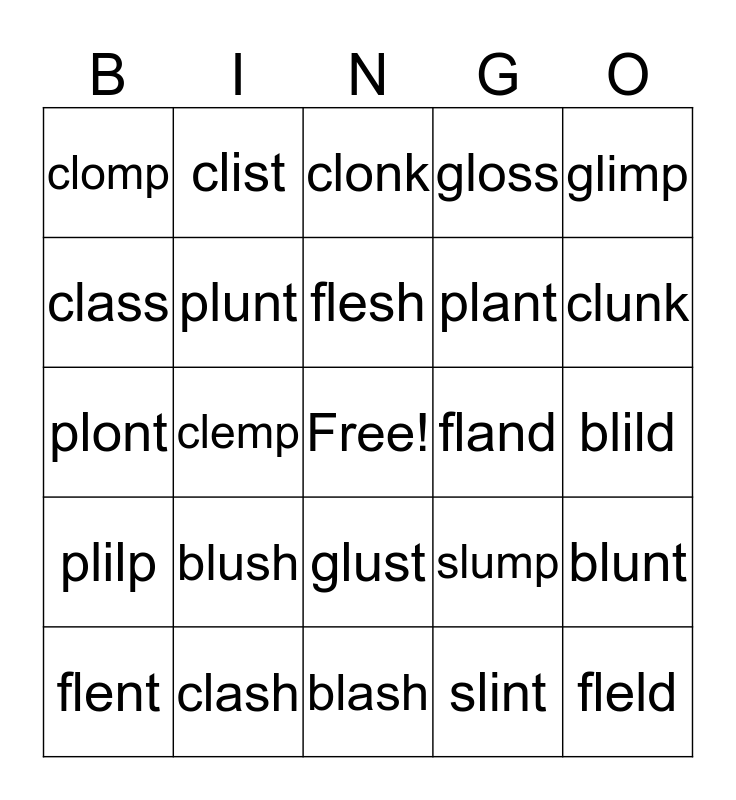 | B | I | N | G | O |
|---|---|---|---|---|
| clomp | clist | clonk | gloss | glimp |
| class | plunt | flesh | plant | clunk |
| plont | clemp | Free! | fland | blild |
| plilp | blush | glust | slump | blunt |
| flent | clash | blash | slint | fleld |